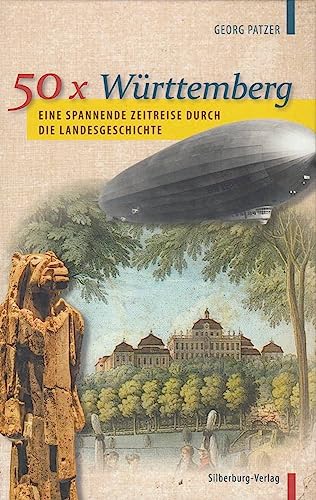 GEORG PATZER

50 x Württemberg

EINE SPANNENDE ZEITREISE DURCH DIE LANDESGESCHICHTE

Silberburg-Verlag